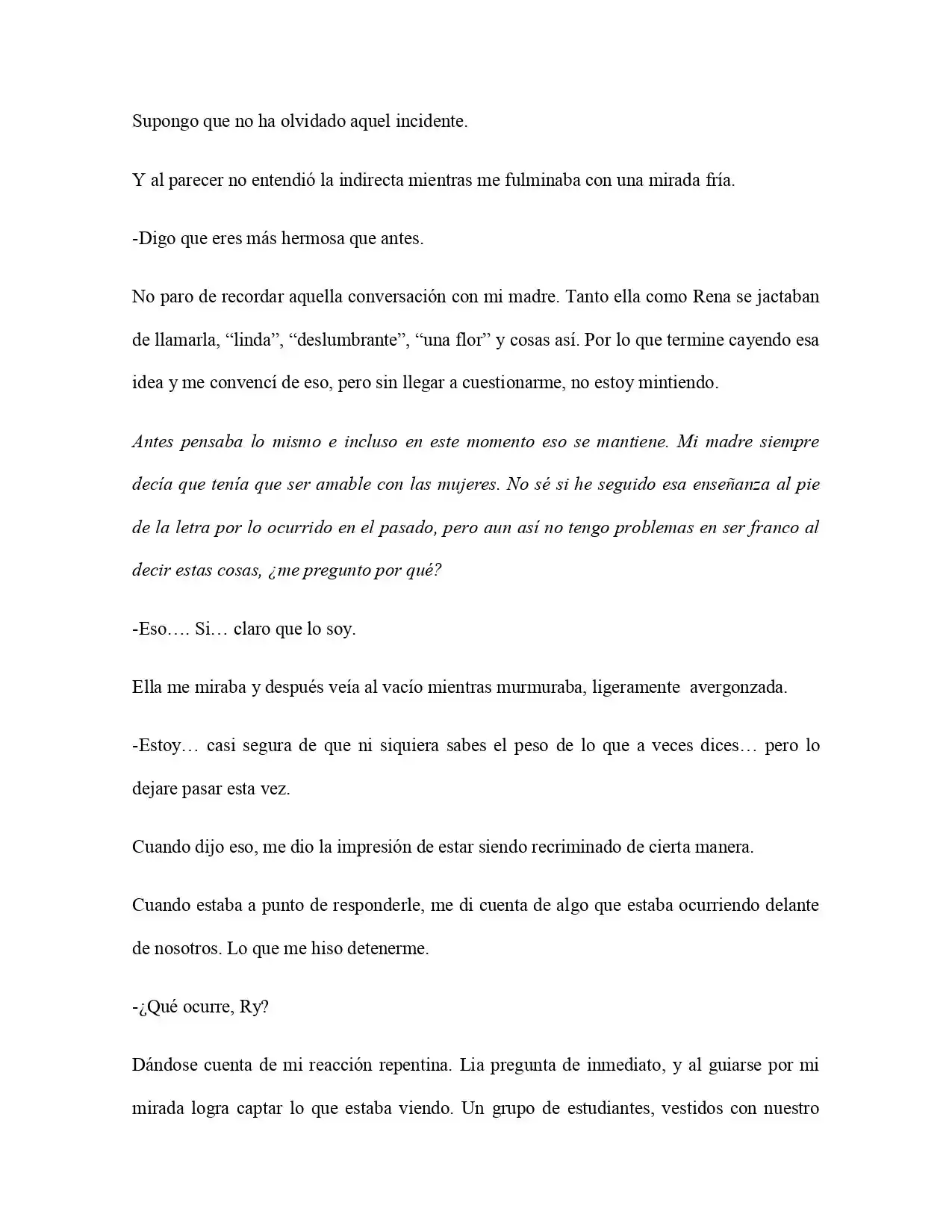 Supongo que no ha olvidado aquel incidente.

Y al parecer no entendió la indirecta mientras me fulminaba con una mirada fría.

-Digo que eres más hermosa que antes.

No paro de recordar aquella conversación con mi madre. Tanto ella como Rena se jactaban de llamarla, "linda", "deslumbrante", "una flor" y cosas así. Por lo que termine cayendo esa idea y me convencí de eso, pero sin llegar a cuestionarme, no estoy mintiendo.

Antes pensaba lo mismo e incluso en este momento eso se mantiene. Mi madre siempre decía que tenía que ser amable con las mujeres. No sé si he seguido esa enseñanza al pie de la letra por lo ocurrido en el pasado, pero aun así no tengo problemas en ser franco al decir estas cosas, ¿me pregunto por qué?

-Eso…. Si… claro que lo soy.

Ella me miraba y después veía al vacío mientras murmuraba, ligeramente avergonzada.

-Estoy… casi segura de que ni siquiera sabes el peso de lo que a veces dices… pero lo dejare pasar esta vez.

Cuando dijo eso, me dio la impresión de estar siendo recriminado de cierta manera.

Cuando estaba a punto de responderle, me di cuenta de algo que estaba ocurriendo delante de nosotros. Lo que me hiso detenerme.

-¿Qué ocurre, Ry?

Dándose cuenta de mi reacción repentina. Lia pregunta de inmediato, y al guiarse por mi mirada logra captar lo que estaba viendo. Un grupo de estudiantes, vestidos con nuestro